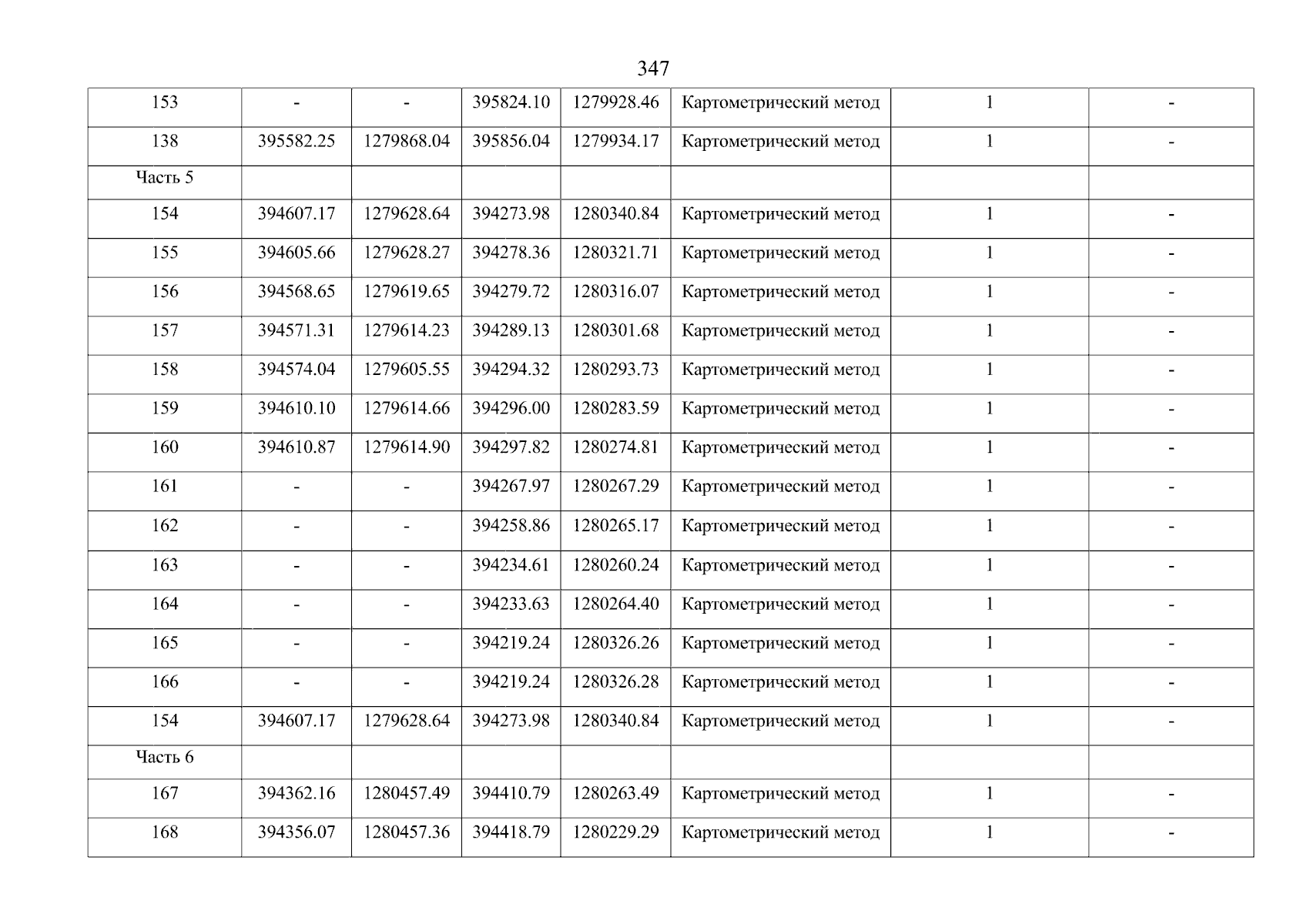 347

| | | | | | | | |
|---|---|---|---|---|---|---|---|
| 153 | - | - | 395824.10 | 1279928.46 | Картометрический метод | 1 | - |
| 138 | 395582.25 | 1279868.04 | 395856.04 | 1279934.17 | Картометрический метод | 1 | - |
| Часть 5 | | | | | | | |
| 154 | 394607.17 | 1279628.64 | 394273.98 | 1280340.84 | Картометрический метод | 1 | - |
| 155 | 394605.66 | 1279628.27 | 394278.36 | 1280321.71 | Картометрический метод | 1 | - |
| 156 | 394568.65 | 1279619.65 | 394279.72 | 1280316.07 | Картометрический метод | 1 | - |
| 157 | 394571.31 | 1279614.23 | 394289.13 | 1280301.68 | Картометрический метод | 1 | - |
| 158 | 394574.04 | 1279605.55 | 394294.32 | 1280293.73 | Картометрический метод | 1 | - |
| 159 | 394610.10 | 1279614.66 | 394296.00 | 1280283.59 | Картометрический метод | 1 | - |
| 160 | 394610.87 | 1279614.90 | 394297.82 | 1280274.81 | Картометрический метод | 1 | - |
| 161 | - | - | 394267.97 | 1280267.29 | Картометрический метод | 1 | - |
| 162 | - | - | 394258.86 | 1280265.17 | Картометрический метод | 1 | - |
| 163 | - | - | 394234.61 | 1280260.24 | Картометрический метод | 1 | - |
| 164 | - | - | 394233.63 | 1280264.40 | Картометрический метод | 1 | - |
| 165 | - | - | 394219.24 | 1280326.26 | Картометрический метод | 1 | - |
| 166 | - | - | 394219.24 | 1280326.28 | Картометрический метод | 1 | - |
| 154 | 394607.17 | 1279628.64 | 394273.98 | 1280340.84 | Картометрический метод | 1 | - |
| Часть 6 | | | | | | | |
| 167 | 394362.16 | 1280457.49 | 394410.79 | 1280263.49 | Картометрический метод | 1 | - |
| 168 | 394356.07 | 1280457.36 | 394418.79 | 1280229.29 | Картометрический метод | 1 | - |